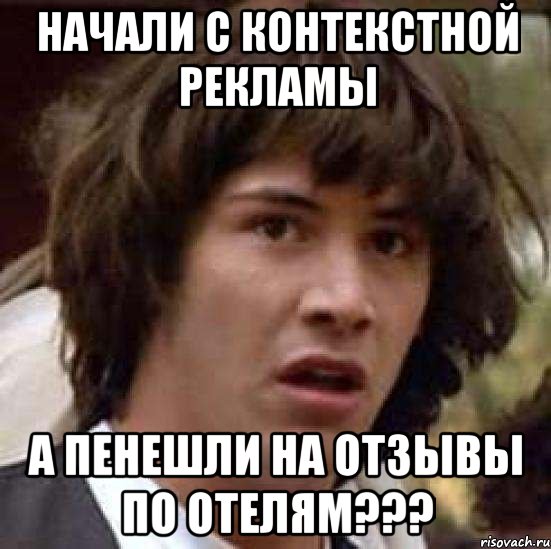 НАЧАЛИ С КОНТЕКСТНОЙ РЕКЛАМЫ

А ПЕНЕШЛИ НА ОТЗЫВЫ ПО ОТЕЛЯМ???

risovach.ru